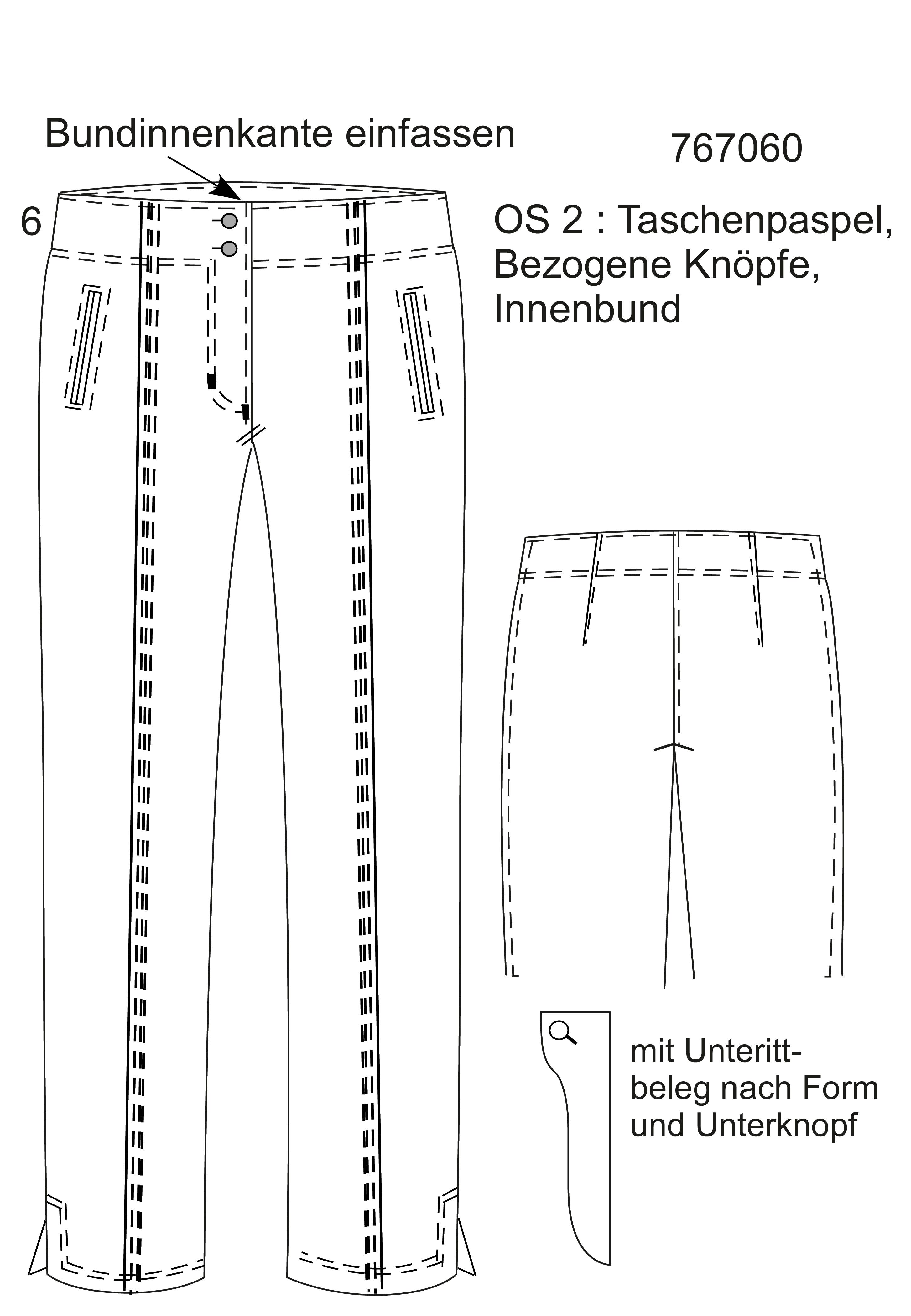 Bundinnenkante einfassen

767060

6

OS 2 : Taschenpaspel, Bezogene Knöpfe, Innenbund

mit Unterittbeleg nach Form und Unterknopf